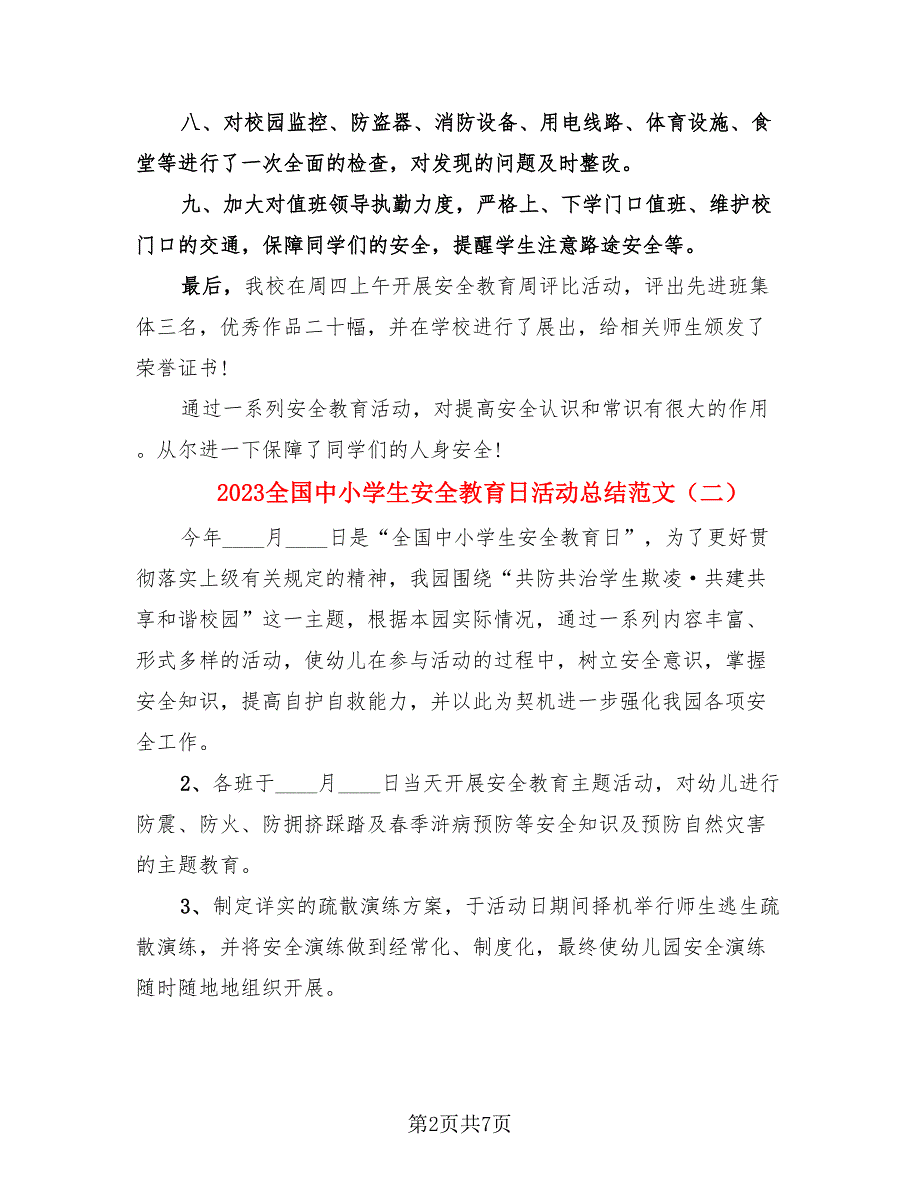 八、对校园监控、防盗器、消防设备、用电线路、体育设施、食堂等进行了一次全面的检查，对发现的问题及时整改。

九、加大对值班领导执勤力度，严格上、下学门口值班、维护校门口的交通，保障同学们的安全，提醒学生注意路途安全等。

最后，我校在周四上午开展安全教育周评比活动，评出先进班集体三名，优秀作品二十幅，并在学校进行了展出，给相关师生颁发了荣誉证书！

通过一系列安全教育活动，对提高安全认识和常识有很大的作用。从尔进一下保障了同学们的人身安全！

2023全国中小学生安全教育日活动总结范文（二）

今年____月____日是“全国中小学生安全教育日”，为了更好贯彻落实上级有关规定的精神，我园围绕“共防共治学生欺凌·共建共享和谐校园”这一主题，根据本园实际情况，通过一系列内容丰富、形式多样的活动，使幼儿在参与活动的过程中，树立安全意识，掌握安全知识，提高自护自救能力，并以此为契机进一步强化我园各项安全工作。

2、各班于____月____日当天开展安全教育主题活动，对幼儿进行防震、防火、防拥挤踩踏及春季浒病预防等安全知识及预防自然灾害的主题教育。

3、制定详实的疏散演练方案，于活动日期间择机举行师生逃生疏散演练，并将安全演练做到经常化、制度化，最终使幼儿园安全演练随时随地地组织开展。

第2页共7页